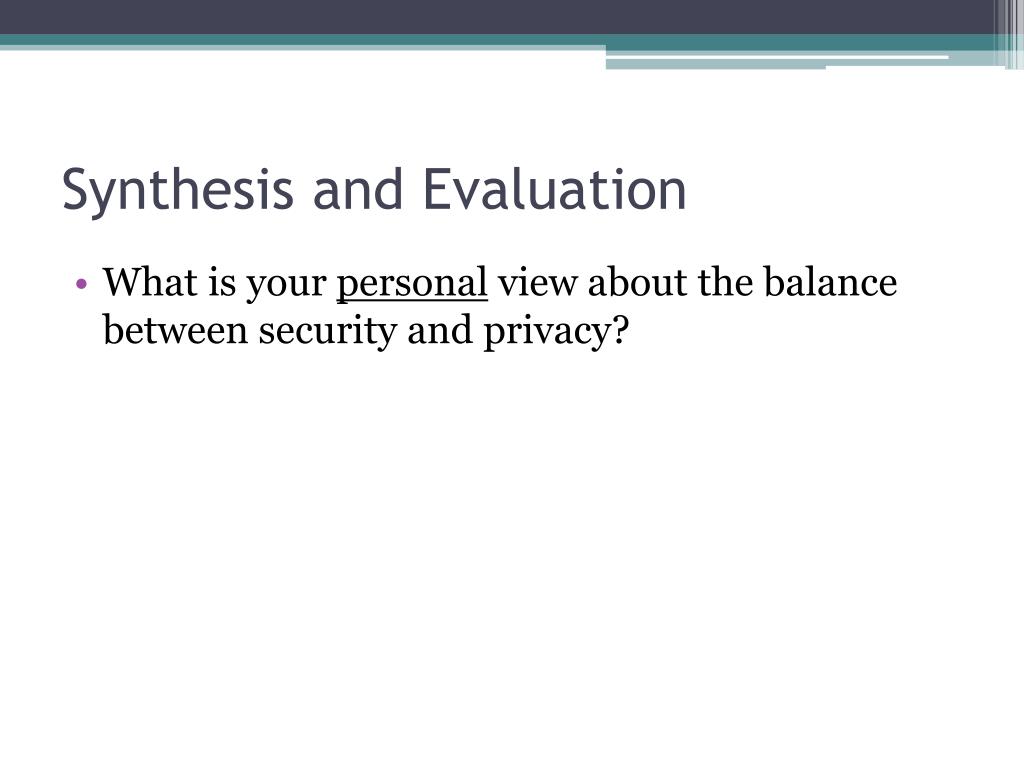 Synthesis and Evaluation

• What is your personal view about the balance between security and privacy?